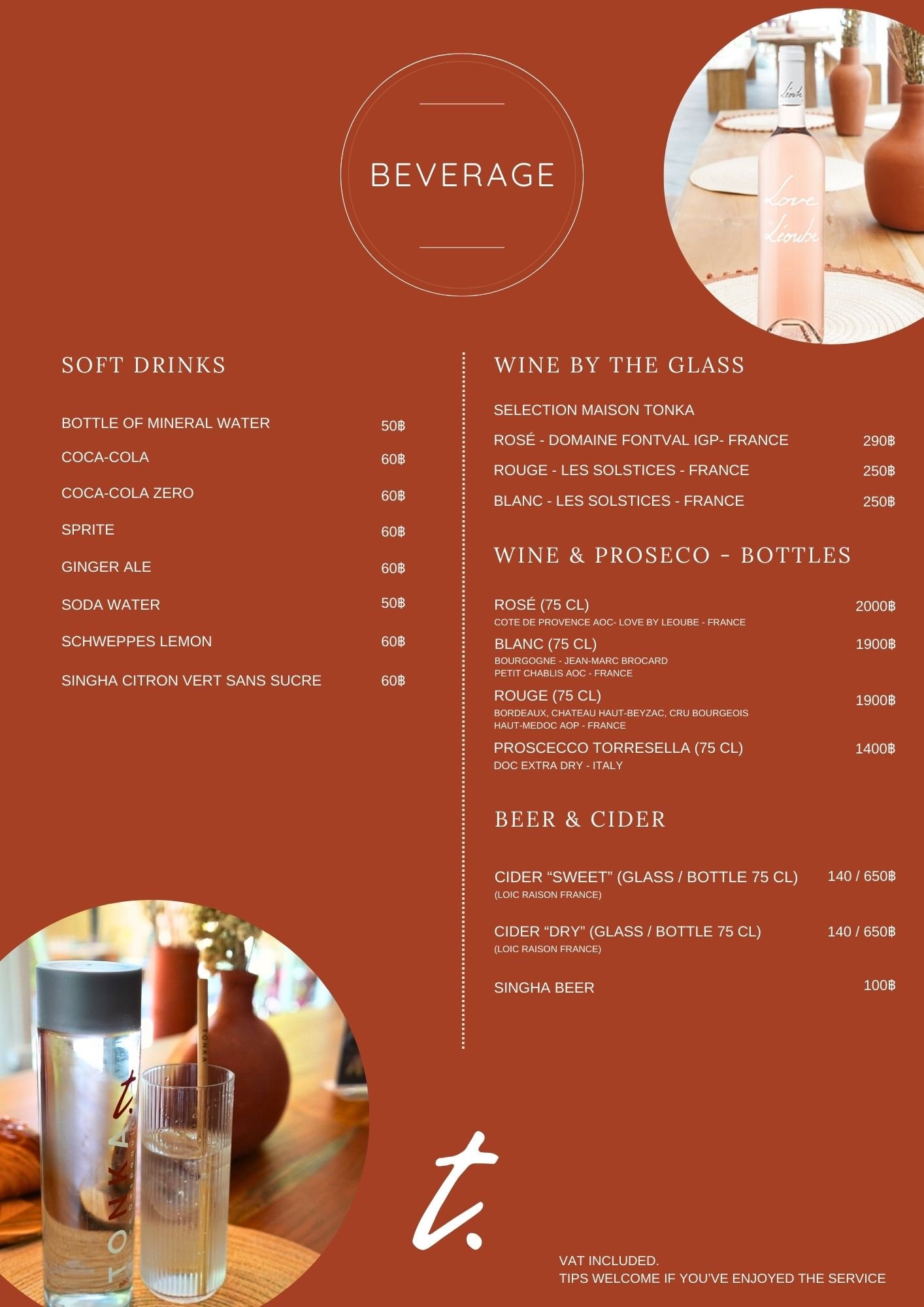 BEVERAGE

SOFT DRINKS

BOTTLE OF MINERAL WATER 50฿

COCA-COLA 60฿

COCA-COLA ZERO 60฿

SPRITE 60฿

GINGER ALE 60฿

SODA WATER 50฿

SCHWEPPES LEMON 60฿

SINGHA CITRON VERT SANS SUCRE 60฿

WINE BY THE GLASS

SELECTION MAISON TONKA

ROSÉ - DOMAINE FONTVAL IGP- FRANCE 290฿

ROUGE - LES SOLSTICES - FRANCE 250฿

BLANC - LES SOLSTICES - FRANCE 250฿

WINE & PROSECO - BOTTLES

ROSÉ (75 CL) 2000฿
COTE DE PROVENCE AOC- LOVE BY LEOUBE - FRANCE

BLANC (75 CL) 1900฿
BOURGOGNE - JEAN-MARC BROCARD
PETIT CHABLIS AOC - FRANCE

ROUGE (75 CL) 1900฿
BORDEAUX, CHATEAU HAUT-BEYZAC, CRU BOURGEOIS
HAUT-MEDOC AOP - FRANCE

PROSCECCO TORRESELLA (75 CL) 1400฿
DOC EXTRA DRY - ITALY

BEER & CIDER

CIDER "SWEET" (GLASS / BOTTLE 75 CL) 140 / 650฿
(LOIC RAISON FRANCE)

CIDER "DRY" (GLASS / BOTTLE 75 CL) 140 / 650฿
(LOIC RAISON FRANCE)

SINGHA BEER 100฿

t.

VAT INCLUDED.
TIPS WELCOME IF YOU'VE ENJOYED THE SERVICE